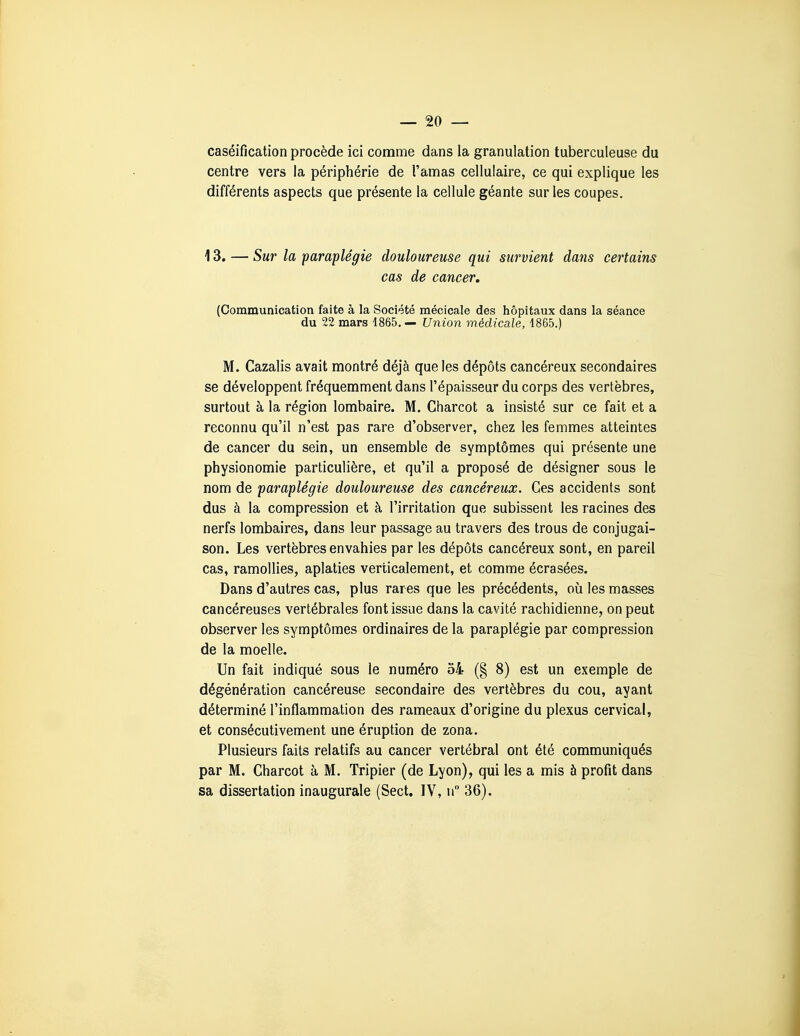 — 20 —

caséification procède ici comme dans la granulation tuberculeuse du centre vers la périphérie de l'amas cellulaire, ce qui explique les différents aspects que présente la cellule géante sur les coupes.

13. — Sur la paraplégie douloureuse qui survient dans certains cas de cancer.

(Communication faite à la Société mécicale des hôpitaux dans la séance du 22 mars 1865. — Union médicale, 1865.)

M. Cazalis avait montré déjà que les dépôts cancéreux secondaires se développent fréquemment dans l'épaisseur du corps des vertèbres, surtout à la région lombaire. M. Charcot a insisté sur ce fait et a reconnu qu'il n'est pas rare d'observer, chez les femmes atteintes de cancer du sein, un ensemble de symptômes qui présente une physionomie particulière, et qu'il a proposé de désigner sous le nom de paraplégie douloureuse des cancéreux. Ces accidents sont dus à la compression et à l'irritation que subissent les racines des nerfs lombaires, dans leur passage au travers des trous de conjugaison. Les vertèbres envahies par les dépôts cancéreux sont, en pareil cas, ramollies, aplaties verticalement, et comme écrasées.

Dans d'autres cas, plus rares que les précédents, où les masses cancéreuses vertébrales font issue dans la cavité rachidienne, on peut observer les symptômes ordinaires de la paraplégie par compression de la moelle.

Un fait indiqué sous le numéro 54 (§ 8) est un exemple de dégénération cancéreuse secondaire des vertèbres du cou, ayant déterminé l'inflammation des rameaux d'origine du plexus cervical, et consécutivement une éruption de zona.

Plusieurs faits relatifs au cancer vertébral ont été communiqués par M. Charcot à M. Tripier (de Lyon), qui les a mis à profit dans sa dissertation inaugurale (Sect. IV, n° 36).